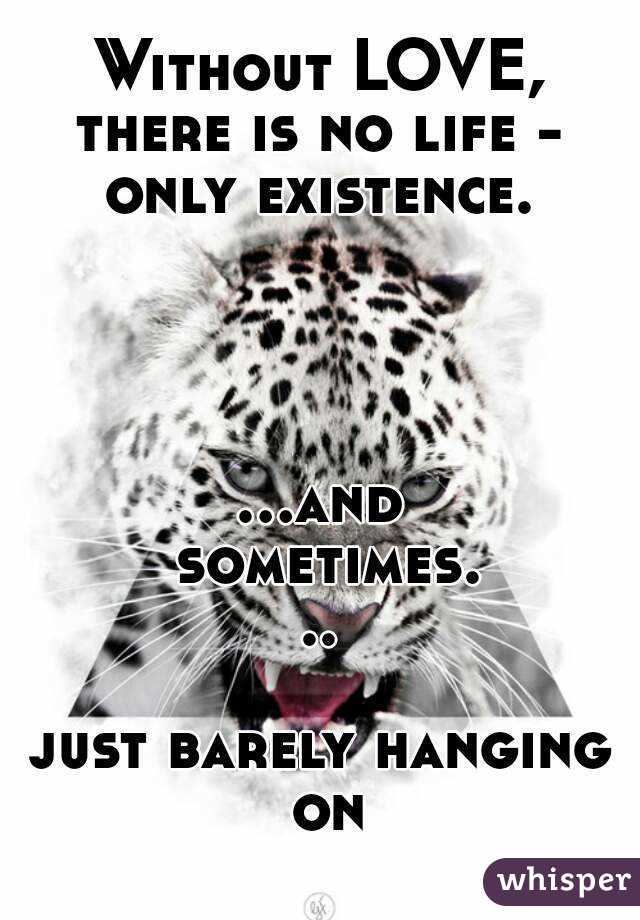 Without LOVE, there is no life - only existence.

...and sometimes...

just barely hanging on

whisper